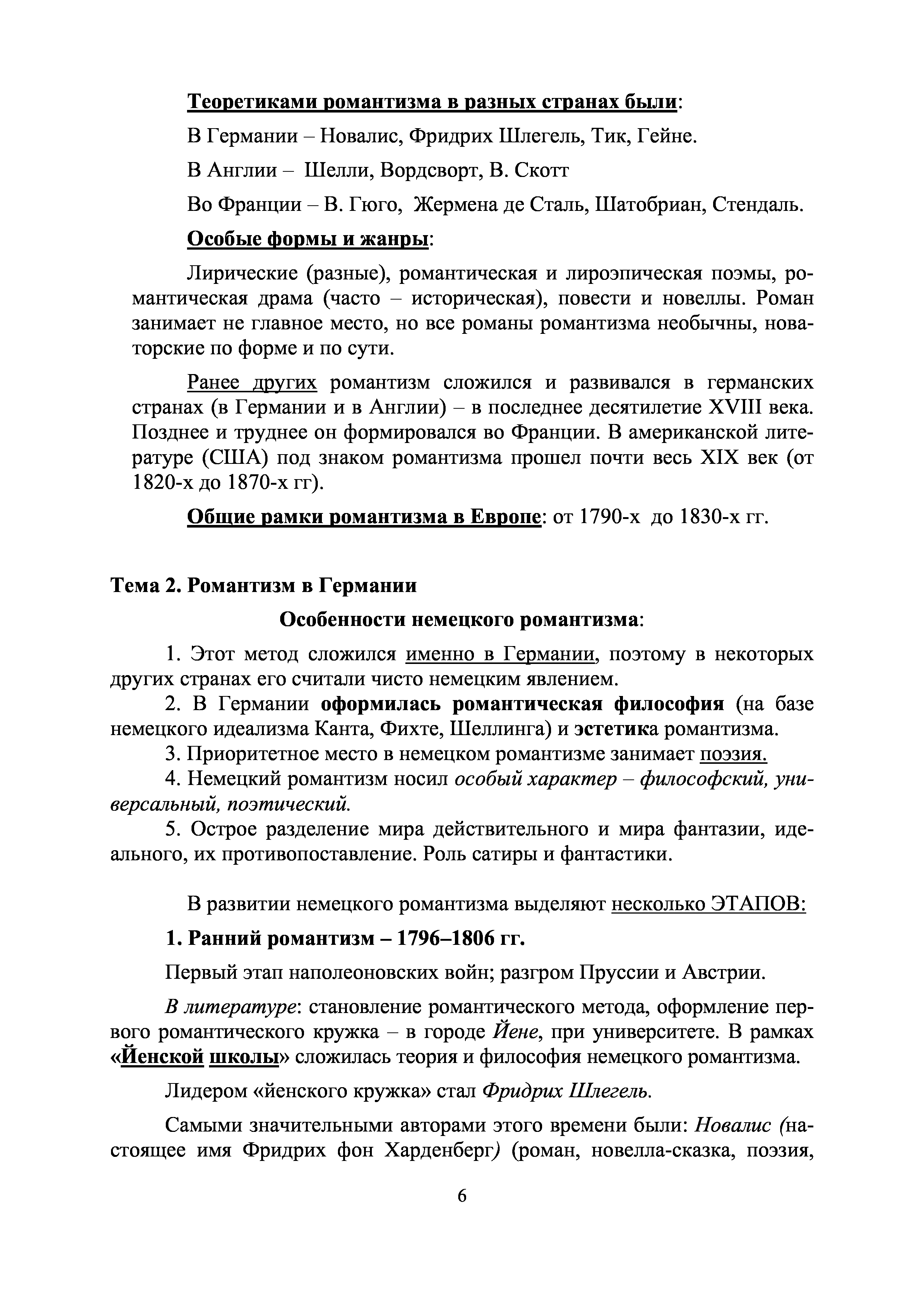 Теоретиками романтизма в разных странах были:

В Германии – Новалис, Фридрих Шлегель, Тик, Гейне.

В Англии – Шелли, Вордсворт, В. Скотт

Во Франции – В. Гюго, Жермена де Сталь, Шатобриан, Стендаль.

Особые формы и жанры:

Лирические (разные), романтическая и лироэпическая поэмы, романтическая драма (часто – историческая), повести и новеллы. Роман занимает не главное место, но все романы романтизма необычны, новаторские по форме и по сути.

Ранее других романтизм сложился и развивался в германских странах (в Германии и в Англии) – в последнее десятилетие XVIII века. Позднее и труднее он формировался во Франции. В американской литературе (США) под знаком романтизма прошел почти весь XIX век (от 1820-х до 1870-х гг).

Общие рамки романтизма в Европе: от 1790-х до 1830-х гг.

Тема 2. Романтизм в Германии

Особенности немецкого романтизма:

1. Этот метод сложился именно в Германии, поэтому в некоторых других странах его считали чисто немецким явлением.
2. В Германии оформилась романтическая философия (на базе немецкого идеализма Канта, Фихте, Шеллинга) и эстетика романтизма.
3. Приоритетное место в немецком романтизме занимает поэзия.
4. Немецкий романтизм носил особый характер – философский, универсальный, поэтический.
5. Острое разделение мира действительного и мира фантазии, идеального, их противопоставление. Роль сатиры и фантастики.

В развитии немецкого романтизма выделяют несколько ЭТАПОВ:

1. Ранний романтизм – 1796–1806 гг.

Первый этап наполеоновских войн; разгром Пруссии и Австрии.

В литературе: становление романтического метода, оформление первого романтического кружка – в городе Йене, при университете. В рамках «Йенской школы» сложилась теория и философия немецкого романтизма.

Лидером «йенского кружка» стал Фридрих Шлегель.

Самыми значительными авторами этого времени были: Новалис (настоящее имя Фридрих фон Харденберг) (роман, новелла-сказка, поэзия,

6